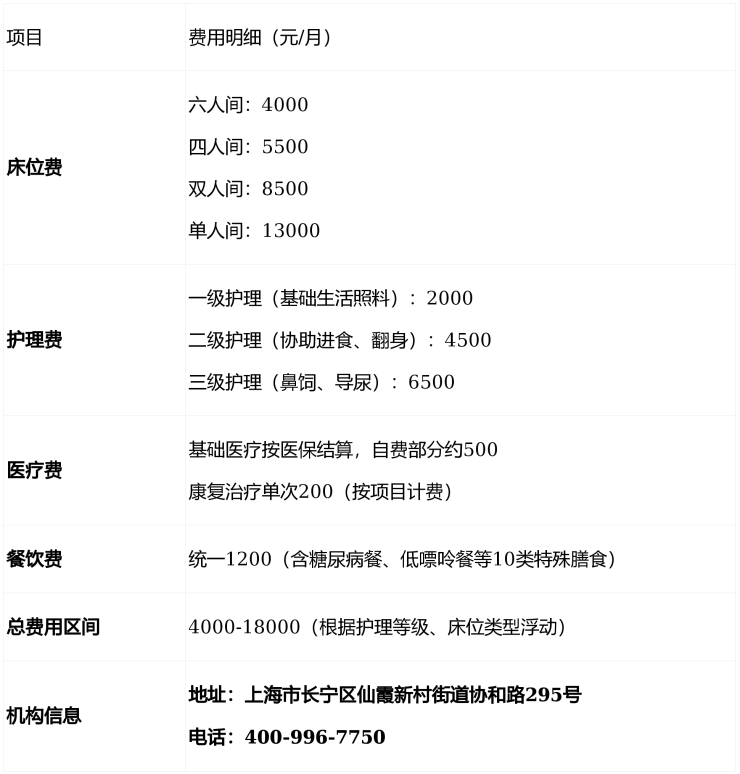 | 项目 | 费用明细（元/月） |
|---|---|
| 床位费 | 六人间：4000 四人间：5500 双人间：8500 单人间：13000 |
| 护理费 | 一级护理（基础生活照料）：2000 二级护理（协助进食、翻身）：4500 三级护理（鼻饲、导尿）：6500 |
| 医疗费 | 基础医疗按医保结算，自费部分约500 康复治疗单次200（按项目计费） |
| 餐饮费 | 统一1200（含糖尿病餐、低嘌呤餐等10类特殊膳食） |
| 总费用区间 | 4000-18000（根据护理等级、床位类型浮动） |
| 机构信息 | 地址：上海市长宁区仙霞新村街道协和路295号 电话：400-996-7750 |